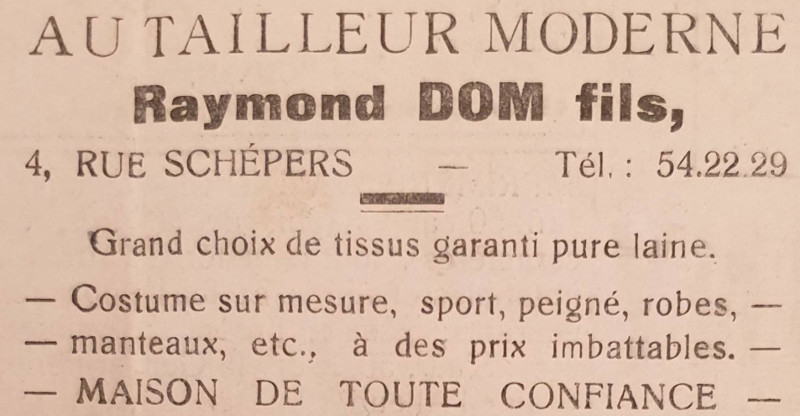 AU TAILLEUR MODERNE

Raymond DOM fils,

4, RUE SCHÉPERS — Tél. : 54.22.29

Grand choix de tissus garanti pure laine.

— Costume sur mesure, sport, peigné, robes, —
— manteaux, etc., à des prix imbattables. —
— MAISON DE TOUTE CONFIANCE —